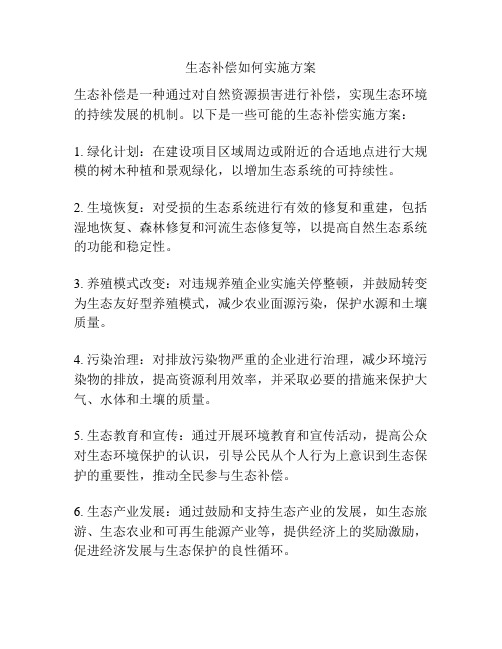 生态补偿如何实施方案

生态补偿是一种通过对自然资源损害进行补偿，实现生态环境的持续发展的机制。以下是一些可能的生态补偿实施方案：

1. 绿化计划：在建设项目区域周边或附近的合适地点进行大规模的树木种植和景观绿化，以增加生态系统的可持续性。

2. 生境恢复：对受损的生态系统进行有效的修复和重建，包括湿地恢复、森林修复和河流生态修复等，以提高自然生态系统的功能和稳定性。

3. 养殖模式改变：对违规养殖企业实施关停整顿，并鼓励转变为生态友好型养殖模式，减少农业面源污染，保护水源和土壤质量。

4. 污染治理：对排放污染物严重的企业进行治理，减少环境污染物的排放，提高资源利用效率，并采取必要的措施来保护大气、水体和土壤的质量。

5. 生态教育和宣传：通过开展环境教育和宣传活动，提高公众对生态环境保护的认识，引导公民从个人行为上意识到生态保护的重要性，推动全民参与生态补偿。

6. 生态产业发展：通过鼓励和支持生态产业的发展，如生态旅游、生态农业和可再生能源产业等，提供经济上的奖励激励，促进经济发展与生态保护的良性循环。